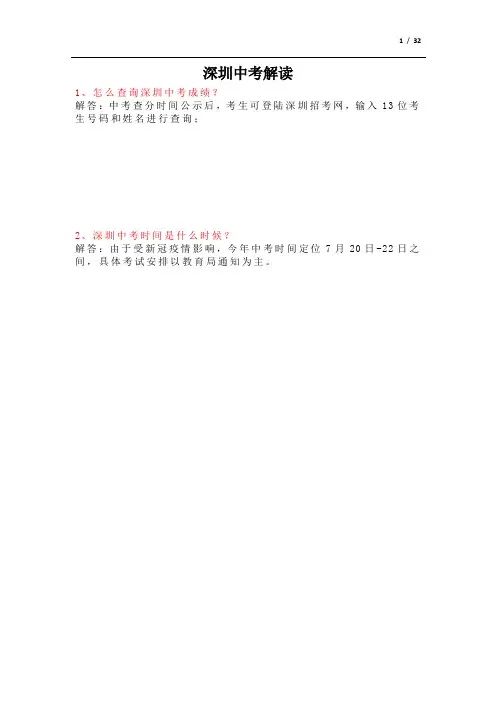 1 / 32

深圳中考解读

1、怎么查询深圳中考成绩？

解答：中考查分时间公示后，考生可登陆深圳招考网，输入13位考生号码和姓名进行查询：

2、深圳中考时间是什么时候？

解答：由于受新冠疫情影响，今年中考时间定位7月20日-22日之间，具体考试安排以教育局通知为主。